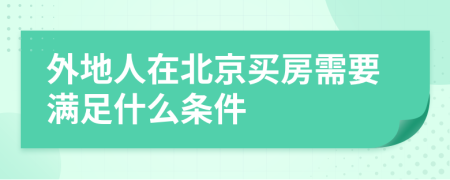 外地人在北京买房需要满足什么条件